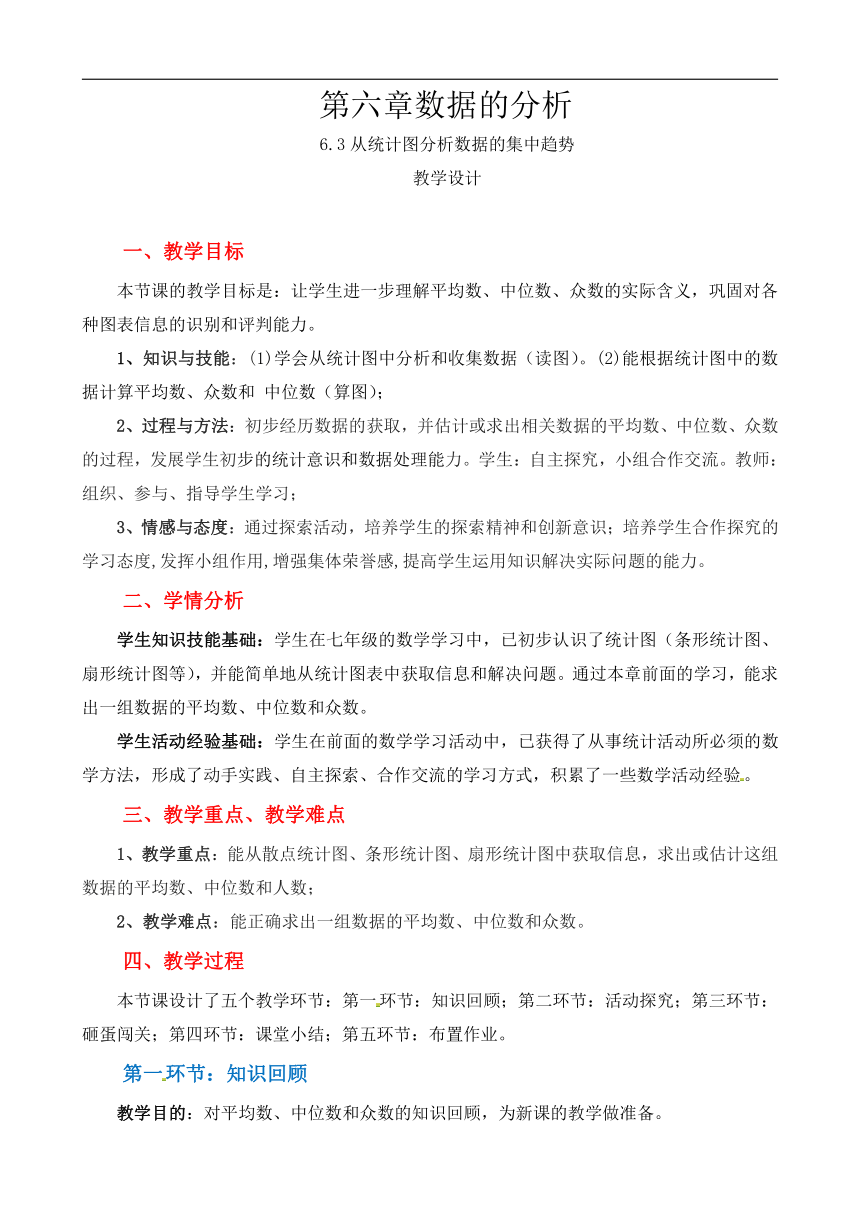 第六章数据的分析

6.3 从统计图分析数据的集中趋势

教学设计

一、教学目标

本节课的教学目标是：让学生进一步理解平均数、中位数、众数的实际含义，巩固对各种图表信息的识别和评判能力。

1、知识与技能：⑴学会从统计图中分析和收集数据（读图）。⑵能根据统计图中的数据计算平均数、众数和 中位数（算图）；

2、过程与方法：初步经历数据的获取，并估计或求出相关数据的平均数、中位数、众数的过程，发展学生初步的统计意识和数据处理能力。学生：自主探究，小组合作交流。教师：组织、参与、指导学生学习；

3、情感与态度：通过探索活动，培养学生的探索精神和创新意识；培养学生合作探究的学习态度,发挥小组作用,增强集体荣誉感,提高学生运用知识解决实际问题的能力。

二、学情分析

学生知识技能基础：学生在七年级的数学学习中，已初步认识了统计图（条形统计图、扇形统计图等），并能简单地从统计图表中获取信息和解决问题。通过本章前面的学习，能求出一组数据的平均数、中位数和众数。

学生活动经验基础：学生在前面的数学学习活动中，已获得了从事统计活动所必须的数学方法，形成了动手实践、自主探索、合作交流的学习方式，积累了一些数学活动经验。

三、教学重点、教学难点

1、教学重点：能从散点统计图、条形统计图、扇形统计图中获取信息，求出或估计这组数据的平均数、中位数和人数；

2、教学难点：能正确求出一组数据的平均数、中位数和众数。

四、教学过程

本节课设计了五个教学环节：第一环节：知识回顾；第二环节：活动探究；第三环节：砸蛋闯关；第四环节：课堂小结；第五环节：布置作业。

第一环节：知识回顾

教学目的：对平均数、中位数和众数的知识回顾，为新课的教学做准备。